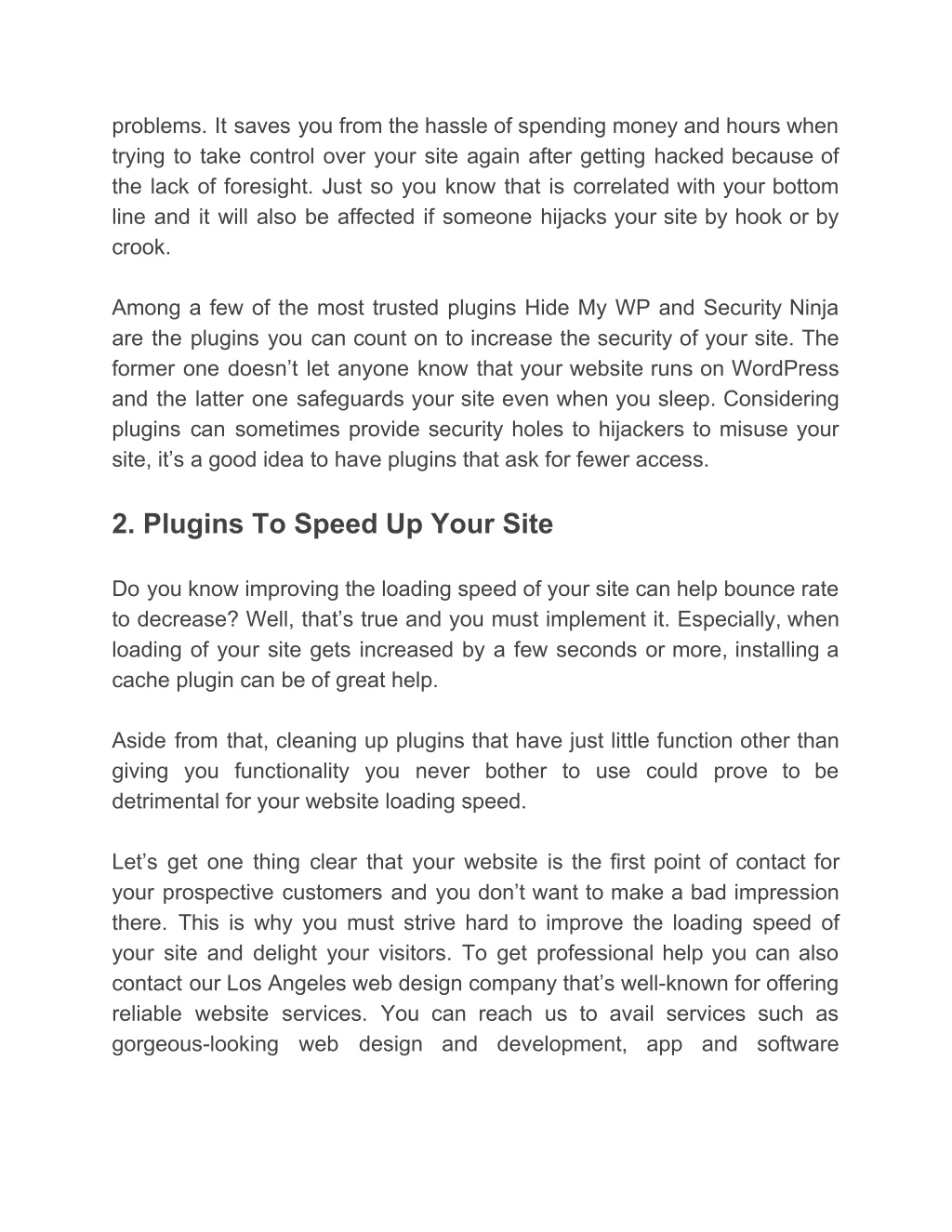 problems. It saves you from the hassle of spending money and hours when trying to take control over your site again after getting hacked because of the lack of foresight. Just so you know that is correlated with your bottom line and it will also be affected if someone hijacks your site by hook or by crook.

Among a few of the most trusted plugins Hide My WP and Security Ninja are the plugins you can count on to increase the security of your site. The former one doesn’t let anyone know that your website runs on WordPress and the latter one safeguards your site even when you sleep. Considering plugins can sometimes provide security holes to hijackers to misuse your site, it’s a good idea to have plugins that ask for fewer access.

2. Plugins To Speed Up Your Site

Do you know improving the loading speed of your site can help bounce rate to decrease? Well, that’s true and you must implement it. Especially, when loading of your site gets increased by a few seconds or more, installing a cache plugin can be of great help.

Aside from that, cleaning up plugins that have just little function other than giving you functionality you never bother to use could prove to be detrimental for your website loading speed.

Let’s get one thing clear that your website is the first point of contact for your prospective customers and you don’t want to make a bad impression there. This is why you must strive hard to improve the loading speed of your site and delight your visitors. To get professional help you can also contact our Los Angeles web design company that’s well-known for offering reliable website services. You can reach us to avail services such as gorgeous-looking web design and development, app and software